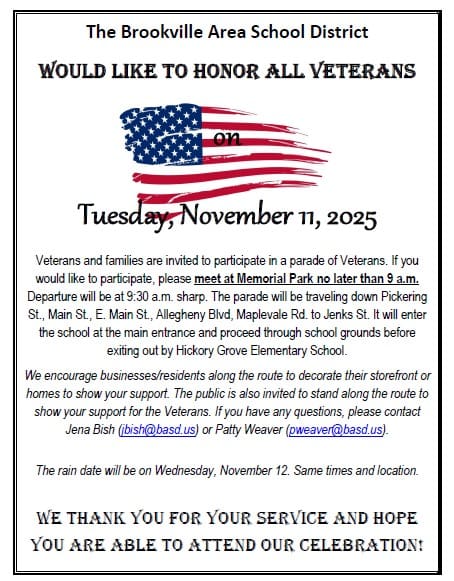 The Brookville Area School District

WOULD LIKE TO HONOR ALL VETERANS

on

Tuesday, November 11, 2025

Veterans and families are invited to participate in a parade of Veterans. If you would like to participate, please meet at Memorial Park no later than 9 a.m. Departure will be at 9:30 a.m. sharp. The parade will be traveling down Pickering St., Main St., E. Main St., Allegheny Blvd, Maplevale Rd. to Jenks St. It will enter the school at the main entrance and proceed through school grounds before exiting out by Hickory Grove Elementary School.

We encourage businesses/residents along the route to decorate their storefront or homes to show your support. The public is also invited to stand along the route to show your support for the Veterans. If you have any questions, please contact Jena Bish (jbish@basd.us) or Patty Weaver (pweaver@basd.us).

The rain date will be on Wednesday, November 12. Same times and location.

WE THANK YOU FOR YOUR SERVICE AND HOPE YOU ARE ABLE TO ATTEND OUR CELEBRATION!